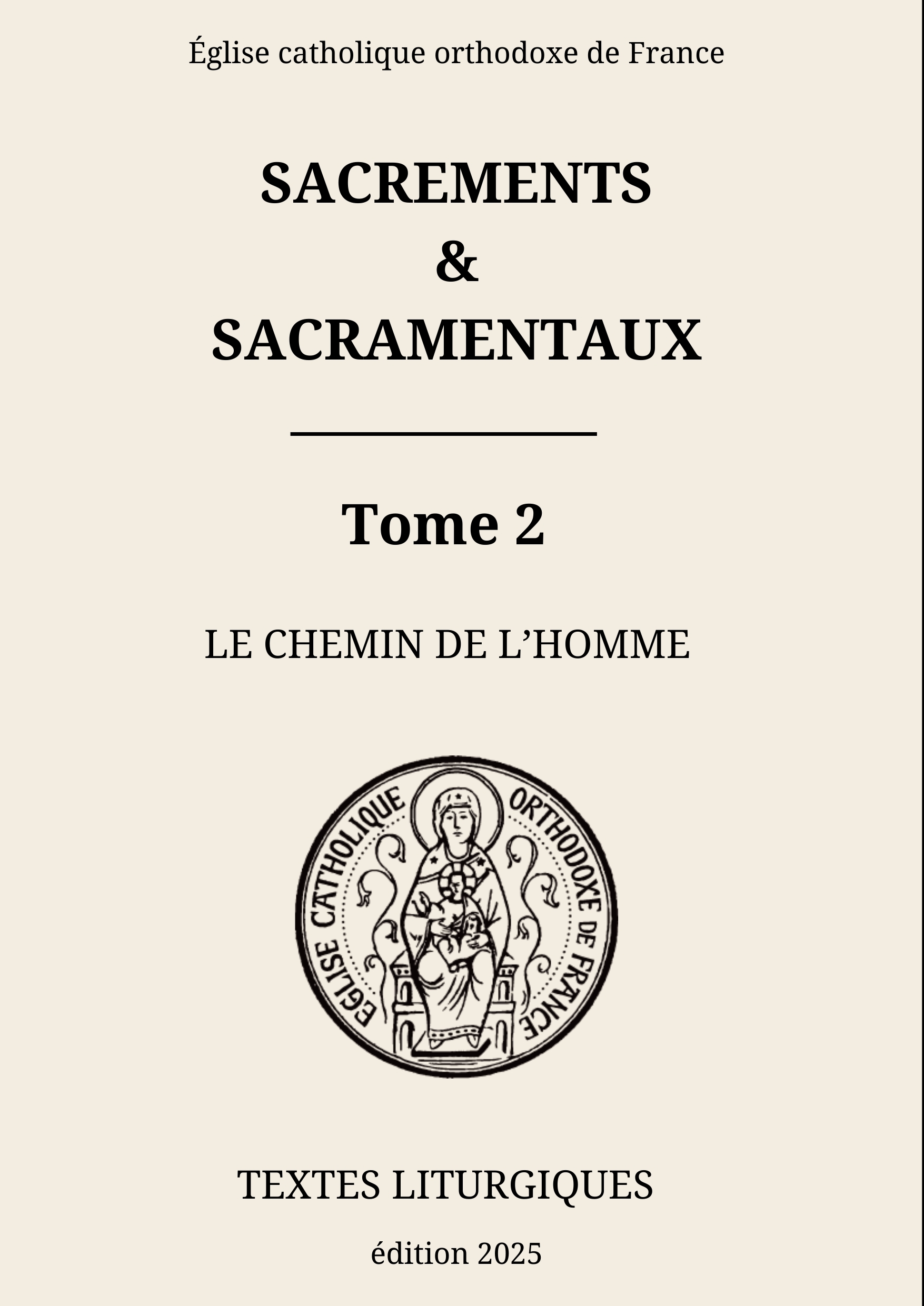 Église catholique orthodoxe de France

SACREMENTS
&
SACRAMENTAUX

Tome 2

LE CHEMIN DE L'HOMME

EGLISE CATHOLIQUE ORTHODOXE DE FRANCE

TEXTES LITURGIQUES

édition 2025